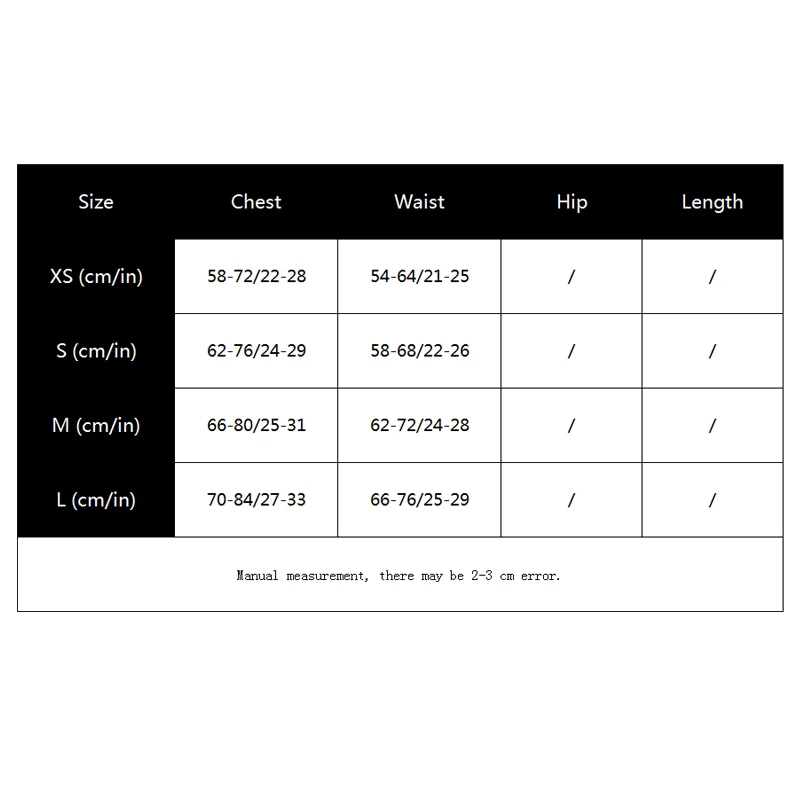 | Size | Chest | Waist | Hip | Length |
|---|---|---|---|---|
| XS (cm/in) | 58-72/22-28 | 54-64/21-25 | / | / |
| S (cm/in) | 62-76/24-29 | 58-68/22-26 | / | / |
| M (cm/in) | 66-80/25-31 | 62-72/24-28 | / | / |
| L (cm/in) | 70-84/27-33 | 66-76/25-29 | / | / |

Manual measurement, there may be 2-3 cm error.